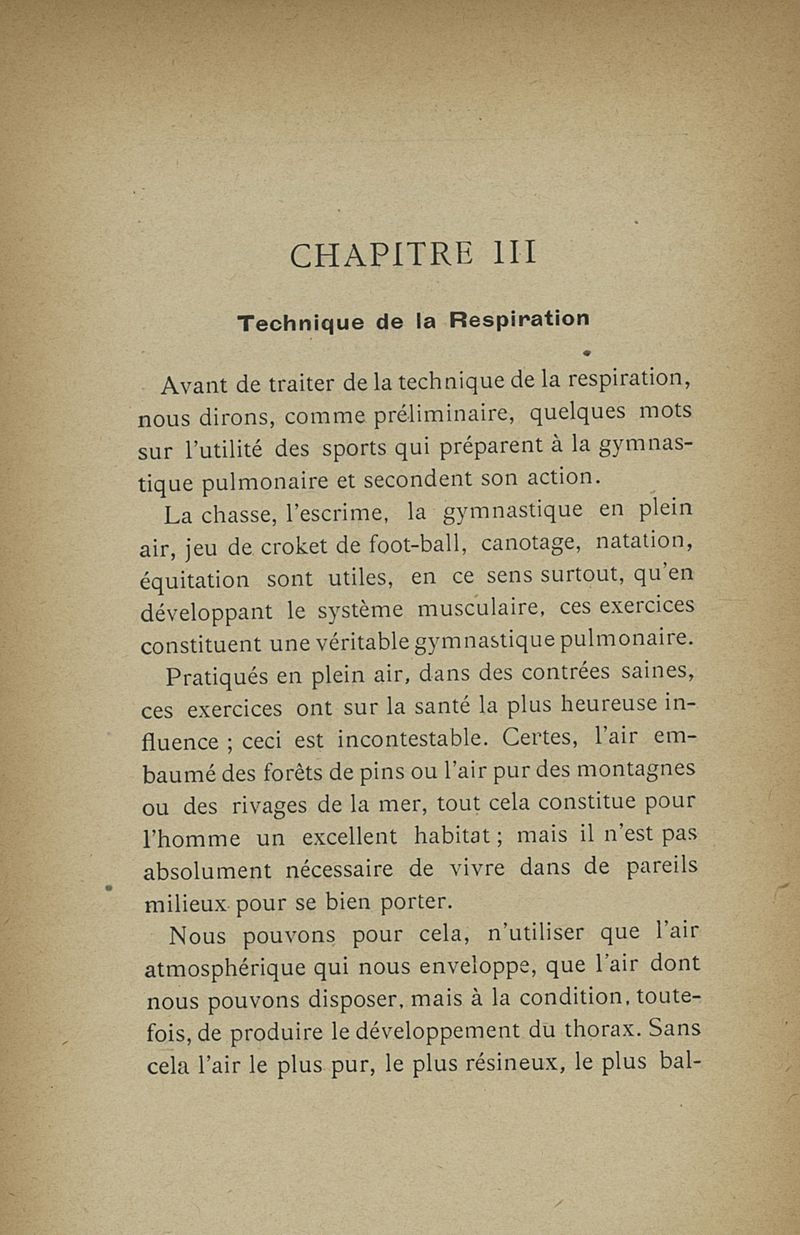 CHAPITRE III

Technique de la Respiration

Avant de traiter de la technique de la respiration, nous dirons, comme préliminaire, quelques mots sur l'utilité des sports qui préparent à la gymnastique pulmonaire et secondent son action.

La chasse, l'escrime, la gymnastique en plein air, jeu de croket de foot-ball, canotage, natation, équitation sont utiles, en ce sens surtout, qu'en développant le système musculaire, ces exercices constituent une véritable gymnastique pulmonaire.

Pratiqués en plein air, dans des contrées saines, ces exercices ont sur la santé la plus heureuse influence ; ceci est incontestable. Certes, l'air embaumé des forêts de pins ou l'air pur des montagnes ou des rivages de la mer, tout cela constitue pour l'homme un excellent habitat ; mais il n'est pas absolument nécessaire de vivre dans de pareils milieux pour se bien porter.

Nous pouvons pour cela, n'utiliser que l'air atmosphérique qui nous enveloppe, que l'air dont nous pouvons disposer, mais à la condition, toutefois, de produire le développement du thorax. Sans cela l'air le plus pur, le plus résineux, le plus bal-